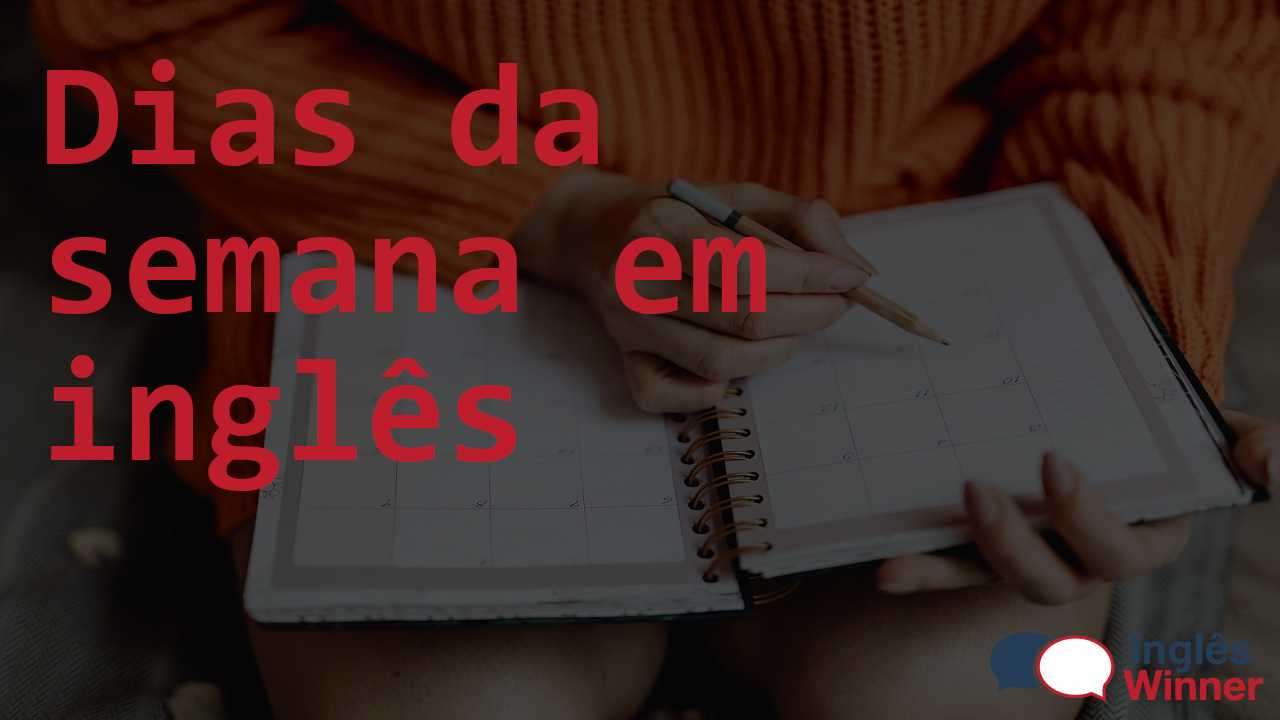 Dias da semana em inglês

Inglês Winner